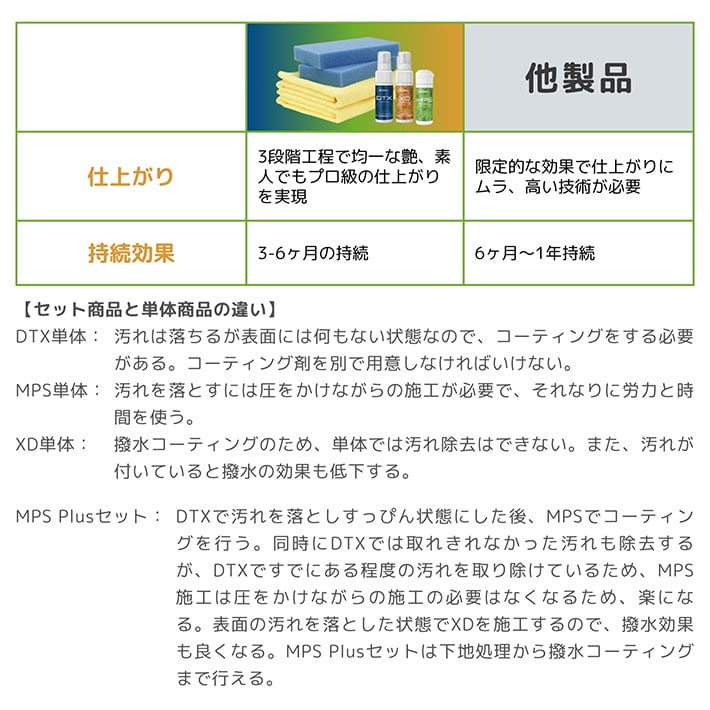 |  |  | 他製品 |
|---|---|---|
| 仕上がり | 3段階工程で均一な艶、素人でもプロ級の仕上がりを実現 | 限定的な効果で仕上がりにムラ、高い技術が必要 |
| 持続効果 | 3-6ヶ月の持続 | 6ヶ月〜1年持続 |

【セット商品と単体商品の違い】

DTX単体： 汚れは落ちるが表面には何もない状態なので、コーティングをする必要がある。コーティング剤を別で用意しなければいけない。

MPS単体： 汚れを落とすには圧をかけながらの施工が必要で、それなりに労力と時間を使う。

XD単体： 撥水コーティングのため、単体では汚れ除去はできない。また、汚れが付いていると撥水の効果も低下する。

MPS Plusセット： DTXで汚れを落としすっぴん状態にした後、MPSでコーティングを行う。同時にDTXでは取れきれなかった汚れも除去するが、DTXですでにある程度の汚れを取り除けているため、MPS施工は圧をかけながらの施工の必要はなくなるため、楽になる。表面の汚れを落とした状態でXDを施工するので、撥水効果も良くなる。MPS Plusセットは下地処理から撥水コーティングまで行える。